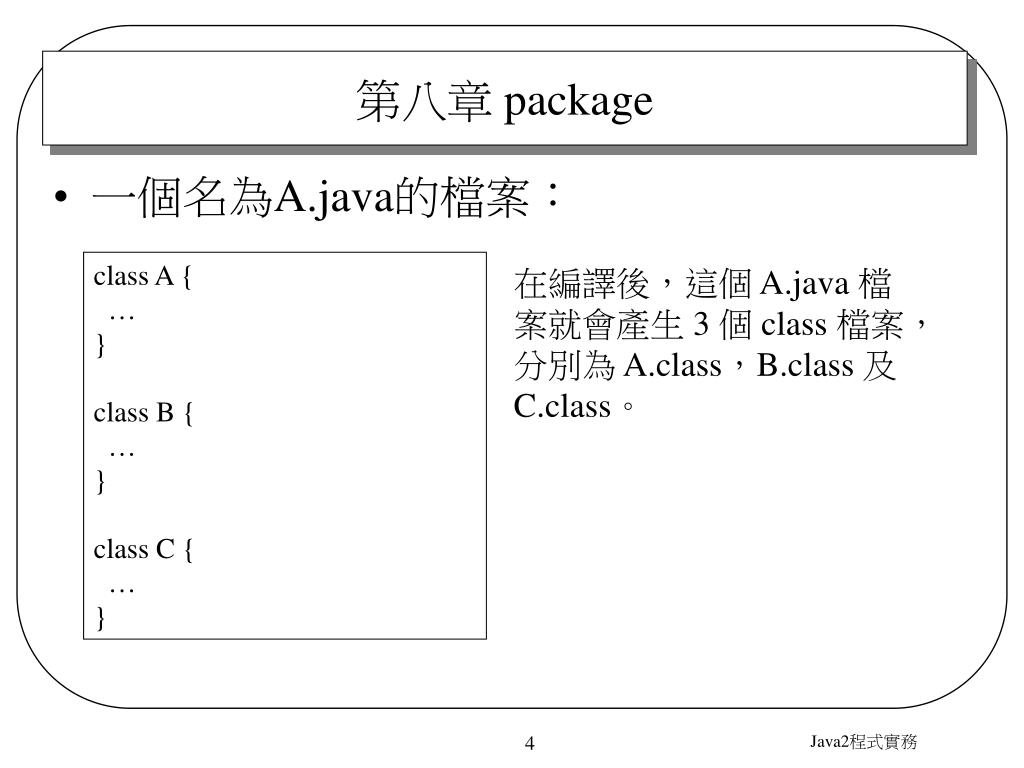 第八章 package

• 一個名為A.java的檔案：

class A {
 …
}

class B {
 …
}

class C {
 …
}

在編譯後，這個 A.java 檔案就會產生 3 個 class 檔案，分別為 A.class，B.class 及 C.class。

4

Java2程式實務